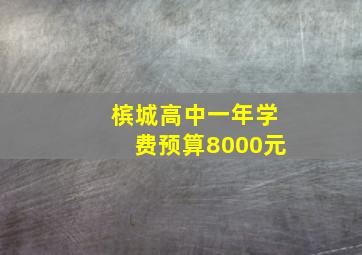 槟城高中一年学费预算8000元